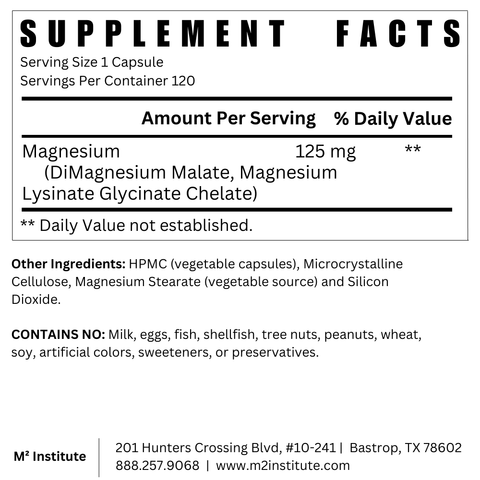 SUPPLEMENT FACTS

Serving Size 1 Capsule
Servings Per Container 120

| | Amount Per Serving | % Daily Value |
|---|---|---|
| Magnesium (DiMagnesium Malate, Magnesium Lysinate Glycinate Chelate) | 125 mg | ** |

** Daily Value not established.

Other Ingredients: HPMC (vegetable capsules), Microcrystalline Cellulose, Magnesium Stearate (vegetable source) and Silicon Dioxide.

CONTAINS NO: Milk, eggs, fish, shellfish, tree nuts, peanuts, wheat, soy, artificial colors, sweeteners, or preservatives.

M² Institute

201 Hunters Crossing Blvd, #10-241 | Bastrop, TX 78602
888.257.9068 | www.m2institute.com